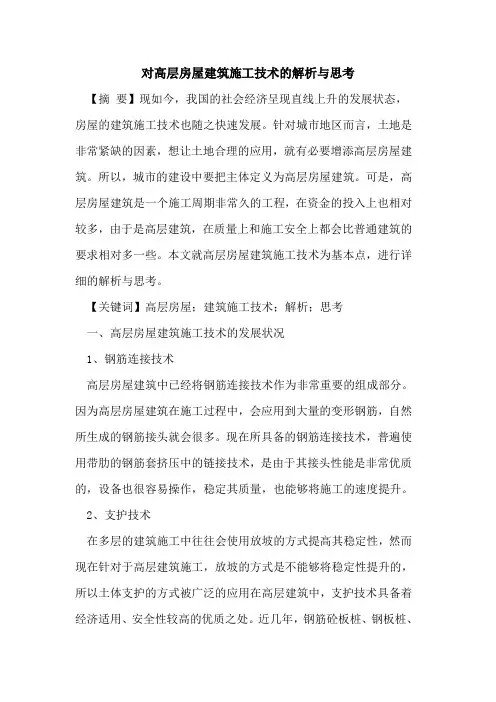 对高层房屋建筑施工技术的解析与思考

【摘 要】现如今，我国的社会经济呈现直线上升的发展状态，房屋的建筑施工技术也随之快速发展。针对城市地区而言，土地是非常紧缺的因素，想让土地合理的应用，就有必要增添高层房屋建筑。所以，城市的建设中要把主体定义为高层房屋建筑。可是，高层房屋建筑是一个施工周期非常久的工程，在资金的投入上也相对较多，由于是高层建筑，在质量上和施工安全上都会比普通建筑的要求相对多一些。本文就高层房屋建筑施工技术为基本点，进行详细的解析与思考。

【关键词】高层房屋；建筑施工技术；解析；思考

一、高层房屋建筑施工技术的发展状况

1、钢筋连接技术

高层房屋建筑中已经将钢筋连接技术作为非常重要的组成部分。因为高层房屋建筑在施工过程中，会应用到大量的变形钢筋，自然所生成的钢筋接头就会很多。现在所具备的钢筋连接技术，普遍使用带肋的钢筋套挤压中的链接技术，是由于其接头性能是非常优质的，设备也很容易操作，稳定其质量，也能够将施工的速度提升。

2、支护技术

在多层的建筑施工中往往会使用放坡的方式提高其稳定性，然而现在针对于高层建筑施工，放坡的方式是不能够将稳定性提升的，所以土体支护的方式被广泛的应用在高层建筑中，支护技术具备着经济适用、安全性较高的优质之处。近几年，钢筋砼板桩、钢板桩、